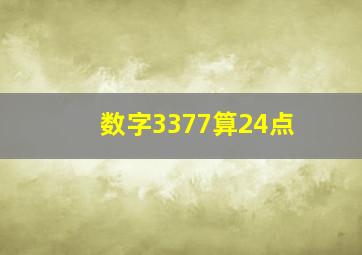 数字3377算24点